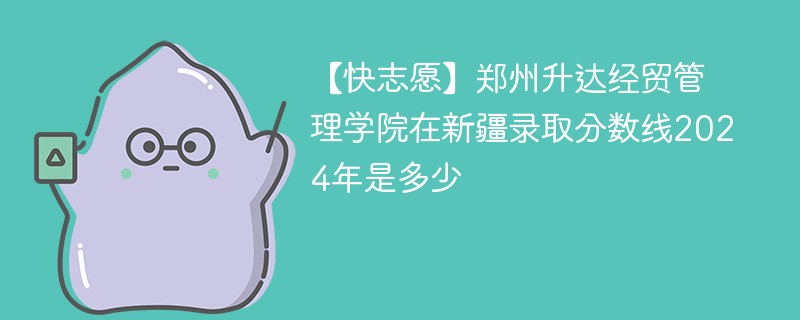 【快志愿】郑州升达经贸管理学院在新疆录取分数线2024年是多少